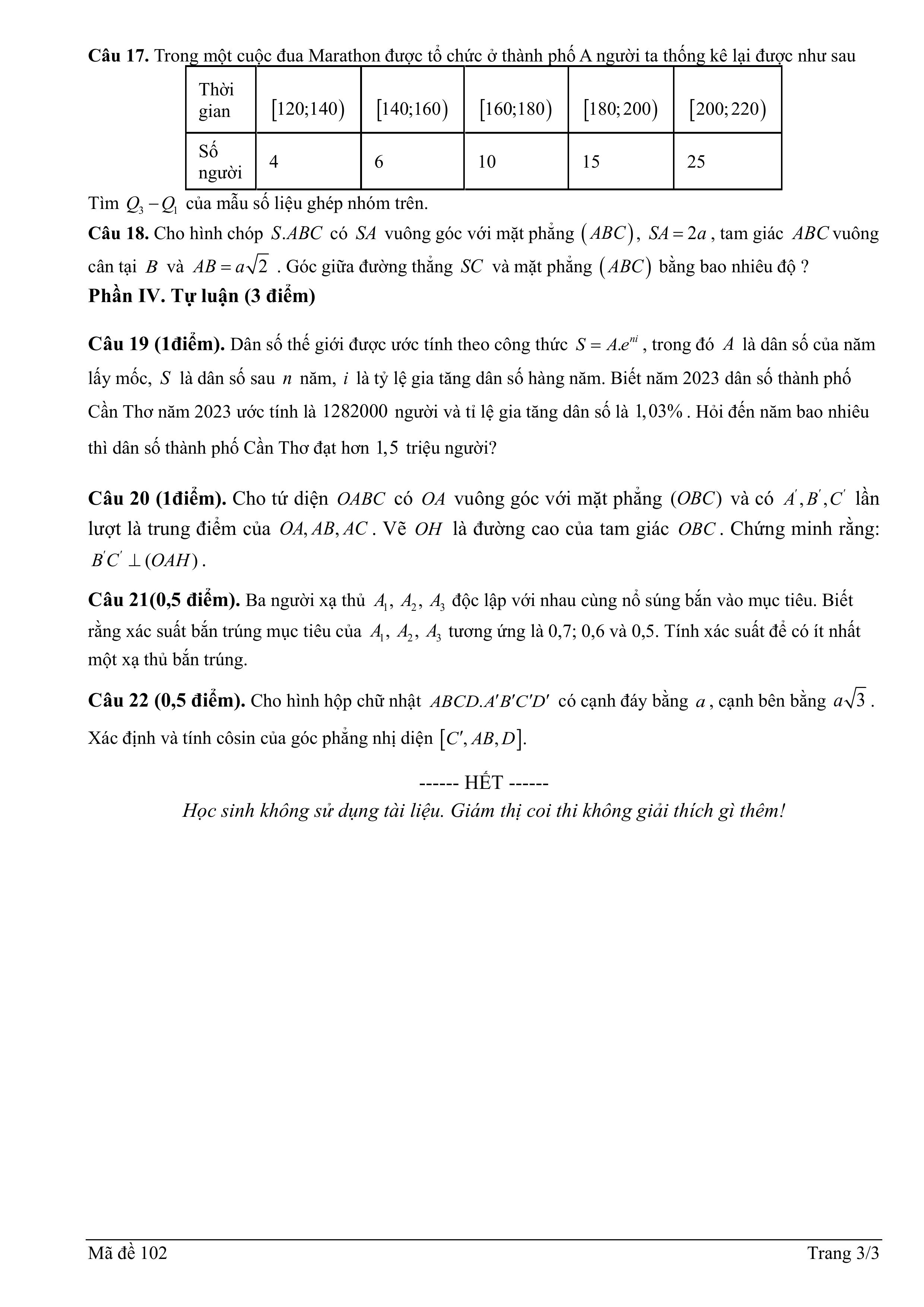 **Câu 17.** Trong một cuộc đua Marathon được tổ chức ở thành phố A người ta thống kê lại được như sau

| Thời gian | $[120;140)$ | $[140;160)$ | $[160;180)$ | $[180;200)$ | $[200;220)$ |
|---|---|---|---|---|---|
| Số người | 4 | 6 | 10 | 15 | 25 |

Tìm $Q_3 - Q_1$ của mẫu số liệu ghép nhóm trên.

**Câu 18.** Cho hình chóp $S.ABC$ có $SA$ vuông góc với mặt phẳng $(ABC)$, $SA = 2a$, tam giác $ABC$ vuông cân tại $B$ và $AB = a\sqrt{2}$. Góc giữa đường thẳng $SC$ và mặt phẳng $(ABC)$ bằng bao nhiêu độ ?

**Phần IV. Tự luận (3 điểm)**

**Câu 19 (1điểm).** Dân số thế giới được ước tính theo công thức $S = A.e^{ni}$, trong đó $A$ là dân số của năm lấy mốc, $S$ là dân số sau $n$ năm, $i$ là tỷ lệ gia tăng dân số hàng năm. Biết năm 2023 dân số thành phố Cần Thơ năm 2023 ước tính là $1282000$ người và tỉ lệ gia tăng dân số là $1,03\%$. Hỏi đến năm bao nhiêu thì dân số thành phố Cần Thơ đạt hơn $1,5$ triệu người?

**Câu 20 (1điểm).** Cho tứ diện $OABC$ có $OA$ vuông góc với mặt phẳng $(OBC)$ và có $A', B', C'$ lần lượt là trung điểm của $OA, AB, AC$. Vẽ $OH$ là đường cao của tam giác $OBC$. Chứng minh rằng: $B'C' \perp (OAH)$.

**Câu 21(0,5 điểm).** Ba người xạ thủ $A_1, A_2, A_3$ độc lập với nhau cùng nổ súng bắn vào mục tiêu. Biết rằng xác suất bắn trúng mục tiêu của $A_1, A_2, A_3$ tương ứng là 0,7; 0,6 và 0,5. Tính xác suất để có ít nhất một xạ thủ bắn trúng.

**Câu 22 (0,5 điểm).** Cho hình hộp chữ nhật $ABCD.A'B'C'D'$ có cạnh đáy bằng $a$, cạnh bên bằng $a\sqrt{3}$. Xác định và tính côsin của góc phẳng nhị diện $[C', AB, D]$.

------ HẾT ------

*Học sinh không sử dụng tài liệu. Giám thị coi thi không giải thích gì thêm!*

Mã đề 102 Trang 3/3